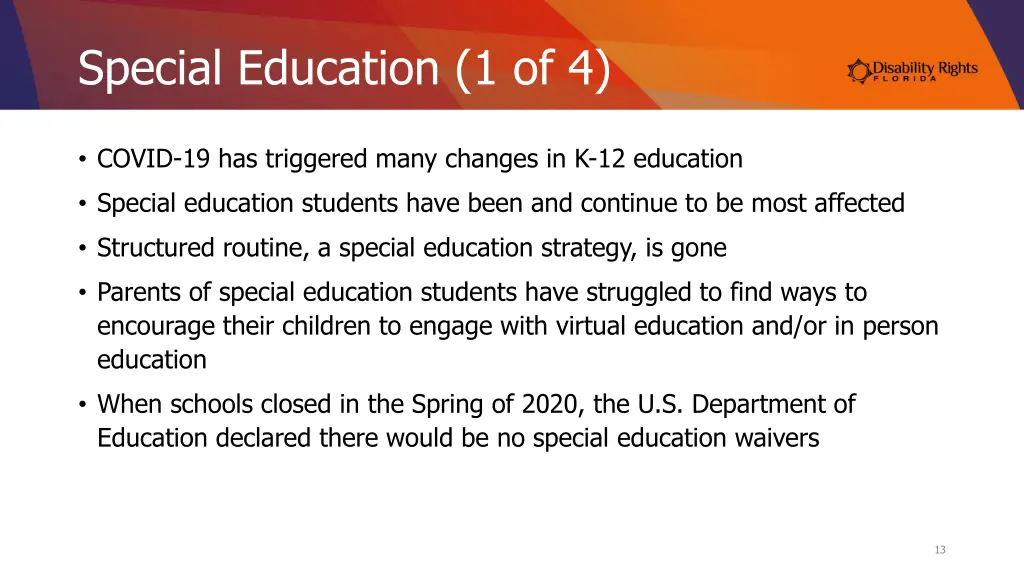 Special Education (1 of 4)

Disability Rights FLORIDA

• COVID-19 has triggered many changes in K-12 education
• Special education students have been and continue to be most affected
• Structured routine, a special education strategy, is gone
• Parents of special education students have struggled to find ways to encourage their children to engage with virtual education and/or in person education
• When schools closed in the Spring of 2020, the U.S. Department of Education declared there would be no special education waivers

13